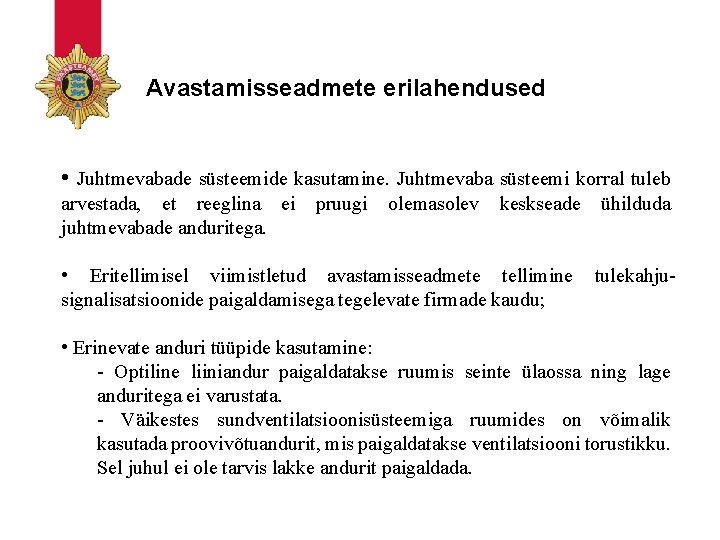 Avastamisseadmete erilahendused

• Juhtmevabade süsteemide kasutamine. Juhtmevaba süsteemi korral tuleb arvestada, et reeglina ei pruugi olemasolev keskseade ühilduda juhtmevabade anduritega.

• Eritellimisel viimistletud avastamisseadmete tellimine tulekahjusignalisatsioonide paigaldamisega tegelevate firmade kaudu;

• Erinevate anduri tüüpide kasutamine:
- Optiline liiniandur paigaldatakse ruumis seinte ülaossa ning lage anduritega ei varustata.
- Väikestes sundventilatsioonisüsteemiga ruumides on võimalik kasutada proovivõtuandurit, mis paigaldatakse ventilatsiooni torustikku. Sel juhul ei ole tarvis lakke andurit paigaldada.